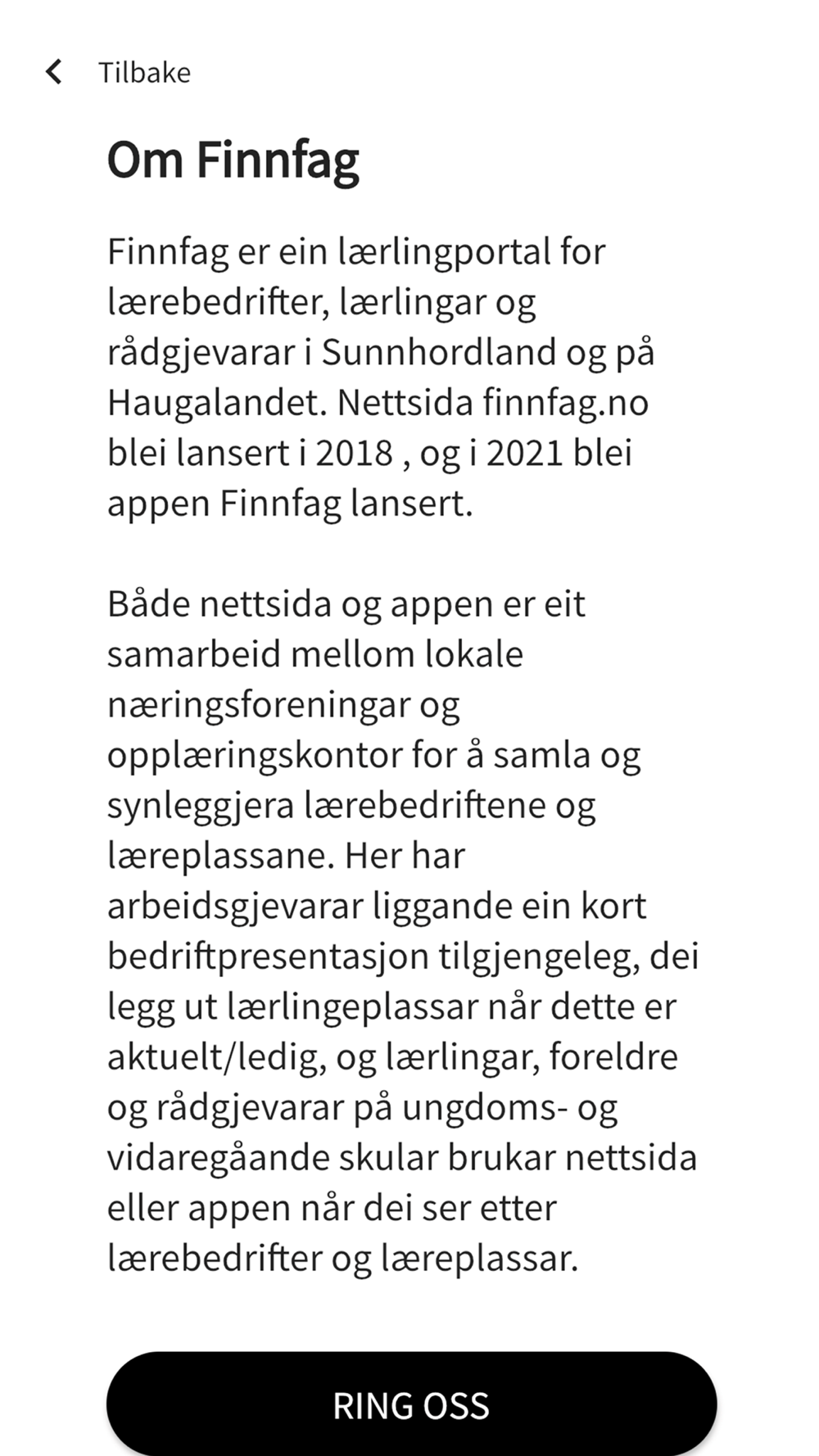 Tilbake

Om Finnfag

Finnfag er ein lærlingportal for lærebedrifter, lærlingar og rådgjevarar i Sunnhordland og på Haugalandet. Nettsida finnfag.no blei lansert i 2018 , og i 2021 blei appen Finnfag lansert.

Både nettsida og appen er eit samarbeid mellom lokale næringsforeningar og opplæringskontor for å samla og synleggjera lærebedriftene og læreplassane. Her har arbeidsgjevarar liggande ein kort bedriftpresentasjon tilgjengeleg, dei legg ut lærlingeplassar når dette er aktuelt/ledig, og lærlingar, foreldre og rådgjevarar på ungdoms- og vidaregåande skular brukar nettsida eller appen når dei ser etter lærebedrifter og læreplassar.

RING OSS